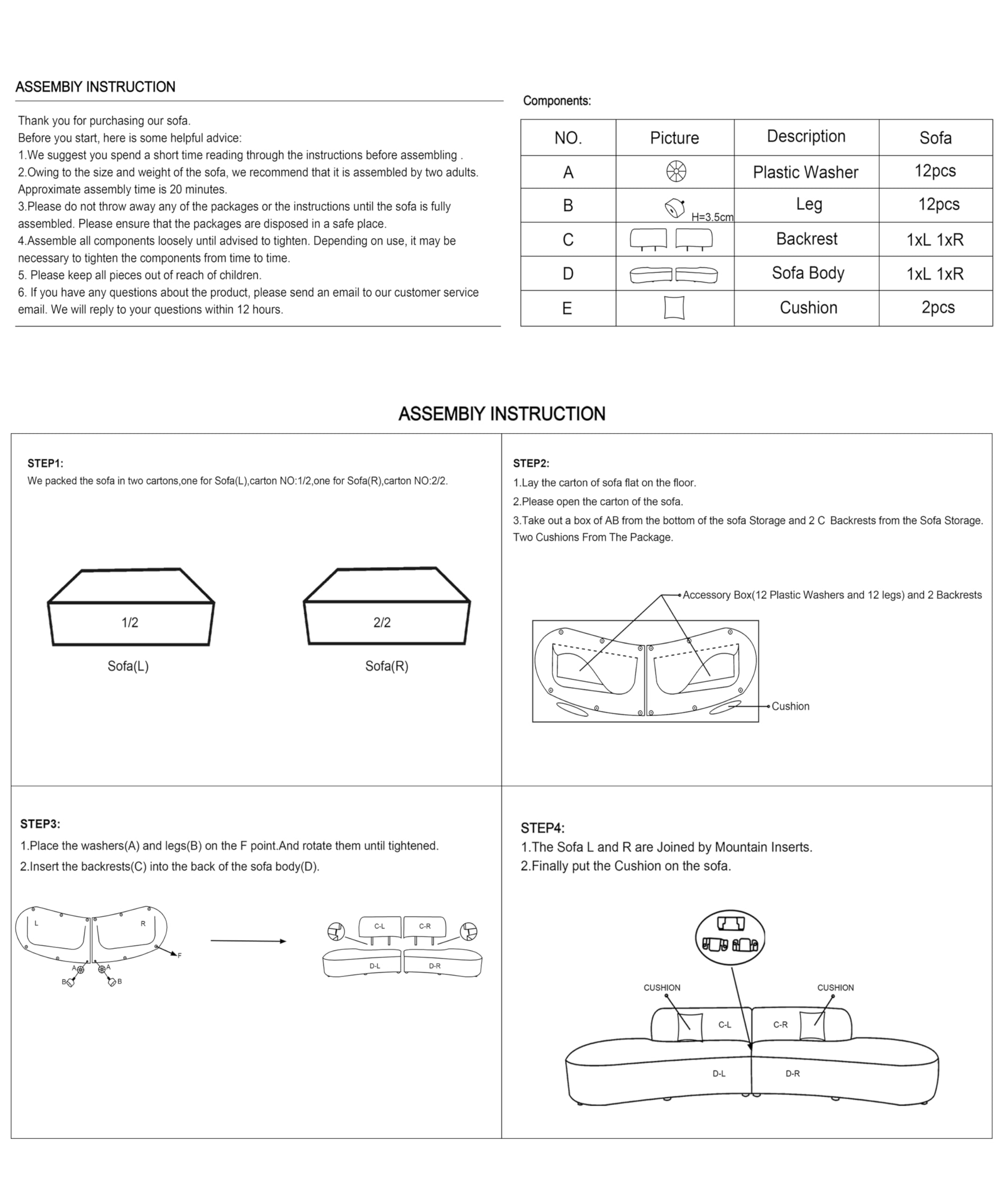 ASSEMBIY INSTRUCTION

Thank you for purchasing our sofa.
Before you start, here is some helpful advice:
1.We suggest you spend a short time reading through the instructions before assembling .
2.Owing to the size and weight of the sofa, we recommend that it is assembled by two adults. Approximate assembly time is 20 minutes.
3.Please do not throw away any of the packages or the instructions until the sofa is fully assembled. Please ensure that the packages are disposed in a safe place.
4.Assemble all components loosely until advised to tighten. Depending on use, it may be necessary to tighten the components from time to time.
5. Please keep all pieces out of reach of children.
6. If you have any questions about the product, please send an email to our customer service email. We will reply to your questions within 12 hours.

Components:

| NO. | Picture | Description | Sofa |
|---|---|---|---|
| A | | Plastic Washer | 12pcs |
| B | H=3.5cm | Leg | 12pcs |
| C | | Backrest | 1xL 1xR |
| D | | Sofa Body | 1xL 1xR |
| E | | Cushion | 2pcs |

ASSEMBIY INSTRUCTION

STEP1:
We packed the sofa in two cartons,one for Sofa(L),carton NO:1/2,one for Sofa(R),carton NO:2/2.

1/2
Sofa(L)

2/2
Sofa(R)

STEP2:
1.Lay the carton of sofa flat on the floor.
2.Please open the carton of the sofa.
3.Take out a box of AB from the bottom of the sofa Storage and 2 C Backrests from the Sofa Storage. Two Cushions From The Package.

Accessory Box(12 Plastic Washers and 12 legs) and 2 Backrests
Cushion

STEP3:
1.Place the washers(A) and legs(B) on the F point.And rotate them until tightened.
2.Insert the backrests(C) into the back of the sofa body(D).

L
R
F
A
A
B
B
C-L
C-R
D-L
D-R

STEP4:
1.The Sofa L and R are Joined by Mountain Inserts.
2.Finally put the Cushion on the sofa.

CUSHION
CUSHION
C-L
C-R
D-L
D-R